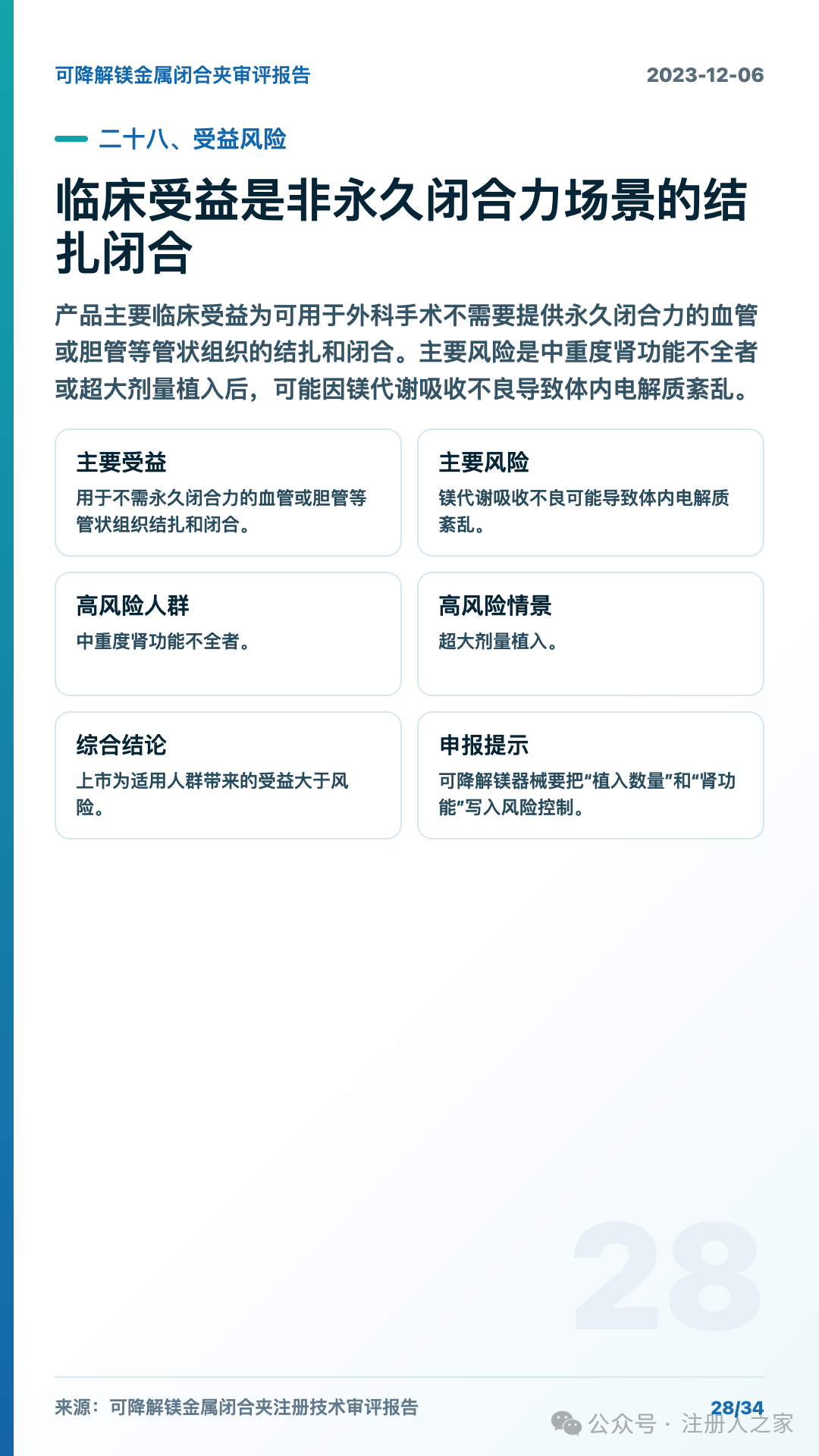 可降解镁金属闭合夹审评报告

2023-12-06

二十八、受益风险

临床受益是非永久闭合力场景的结扎闭合

产品主要临床受益为可用于外科手术不需要提供永久闭合力的血管或胆管等管状组织的结扎和闭合。主要风险是中重度肾功能不全者或超大剂量植入后，可能因镁代谢吸收不良导致体内电解质紊乱。

主要受益
用于不需永久闭合力的血管或胆管等管状组织结扎和闭合。

主要风险
镁代谢吸收不良可能导致体内电解质紊乱。

高风险人群
中重度肾功能不全者。

高风险情景
超大剂量植入。

综合结论
上市为适用人群带来的受益大于风险。

申报提示
可降解镁器械要把“植入数量”和“肾功能”写入风险控制。

28

来源：可降解镁金属闭合夹注册技术审评报告

28/34

公众号 · 注册人之家